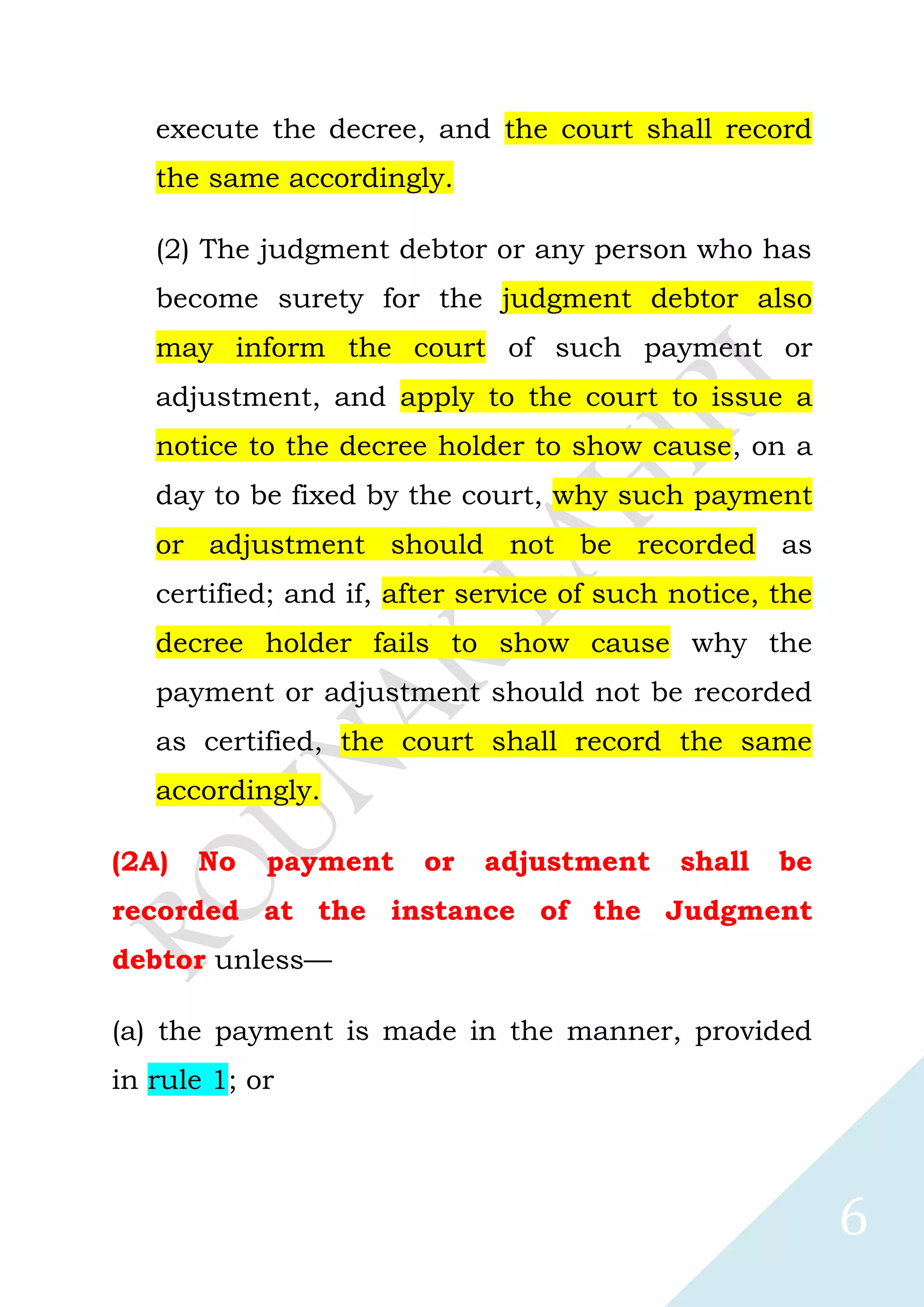 execute the decree, and the court shall record the same accordingly.

(2) The judgment debtor or any person who has become surety for the judgment debtor also may inform the court of such payment or adjustment, and apply to the court to issue a notice to the decree holder to show cause, on a day to be fixed by the court, why such payment or adjustment should not be recorded as certified; and if, after service of such notice, the decree holder fails to show cause why the payment or adjustment should not be recorded as certified, the court shall record the same accordingly.

(2A) No payment or adjustment shall be recorded at the instance of the Judgment debtor unless—

(a) the payment is made in the manner, provided in rule 1; or

6

ROUNAK LAHIRI